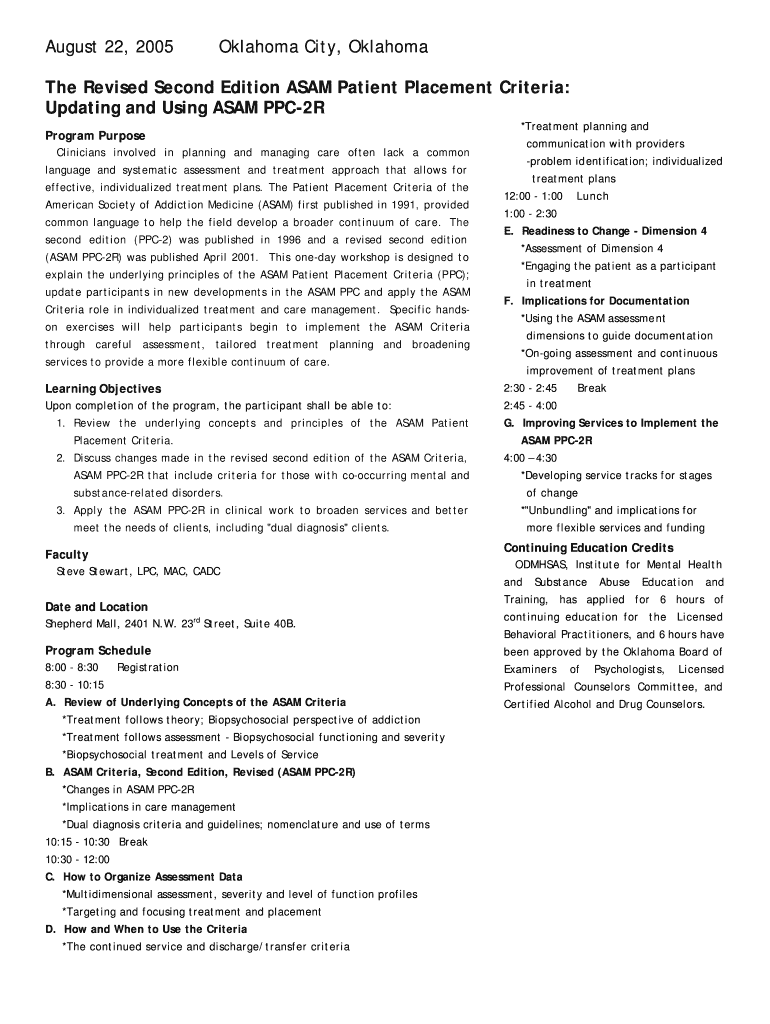 August 22, 2005 Oklahoma City, Oklahoma

The Revised Second Edition ASAM Patient Placement Criteria: Updating and Using ASAM PPC-2R

Program Purpose

Clinicians involved in planning and managing care often lack a common language and systematic assessment and treatment approach that allows for effective, individualized treatment plans. The Patient Placement Criteria of the American Society of Addiction Medicine (ASAM) first published in 1991, provided common language to help the field develop a broader continuum of care. The second edition (PPC-2) was published in 1996 and a revised second edition (ASAM PPC-2R) was published April 2001. This one-day workshop is designed to explain the underlying principles of the ASAM Patient Placement Criteria (PPC); update participants in new developments in the ASAM PPC and apply the ASAM Criteria role in individualized treatment and care management. Specific hands-on exercises will help participants begin to implement the ASAM Criteria through careful assessment, tailored treatment planning and broadening services to provide a more flexible continuum of care.

Learning Objectives

Upon completion of the program, the participant shall be able to:

1. Review the underlying concepts and principles of the ASAM Patient Placement Criteria.
2. Discuss changes made in the revised second edition of the ASAM Criteria, ASAM PPC-2R that include criteria for those with co-occurring mental and substance-related disorders.
3. Apply the ASAM PPC-2R in clinical work to broaden services and better meet the needs of clients, including "dual diagnosis" clients.

Faculty

Steve Stewart, LPC, MAC, CADC

Date and Location

Shepherd Mall, 2401 N.W. 23$^{rd}$ Street, Suite 40B.

Program Schedule

8:00 - 8:30 Registration

8:30 - 10:15

A. Review of Underlying Concepts of the ASAM Criteria

*Treatment follows theory; Biopsychosocial perspective of addiction

*Treatment follows assessment - Biopsychosocial functioning and severity

*Biopsychosocial treatment and Levels of Service

B. ASAM Criteria, Second Edition, Revised (ASAM PPC-2R)

*Changes in ASAM PPC-2R

*Implications in care management

*Dual diagnosis criteria and guidelines; nomenclature and use of terms

10:15 - 10:30 Break

10:30 - 12:00

C. How to Organize Assessment Data

*Multidimensional assessment, severity and level of function profiles

*Targeting and focusing treatment and placement

D. How and When to Use the Criteria

*The continued service and discharge/transfer criteria

*Treatment planning and communication with providers

-problem identification; individualized treatment plans

12:00 - 1:00 Lunch

1:00 - 2:30

E. Readiness to Change - Dimension 4

*Assessment of Dimension 4

*Engaging the patient as a participant in treatment

F. Implications for Documentation

*Using the ASAM assessment dimensions to guide documentation

*On-going assessment and continuous improvement of treatment plans

2:30 - 2:45 Break

2:45 - 4:00

G. Improving Services to Implement the ASAM PPC-2R

4:00 – 4:30

*Developing service tracks for stages of change

*"Unbundling" and implications for more flexible services and funding

Continuing Education Credits

ODMHSAS, Institute for Mental Health and Substance Abuse Education and Training, has applied for 6 hours of continuing education for the Licensed Behavioral Practitioners, and 6 hours have been approved by the Oklahoma Board of Examiners of Psychologists, Licensed Professional Counselors Committee, and Certified Alcohol and Drug Counselors.